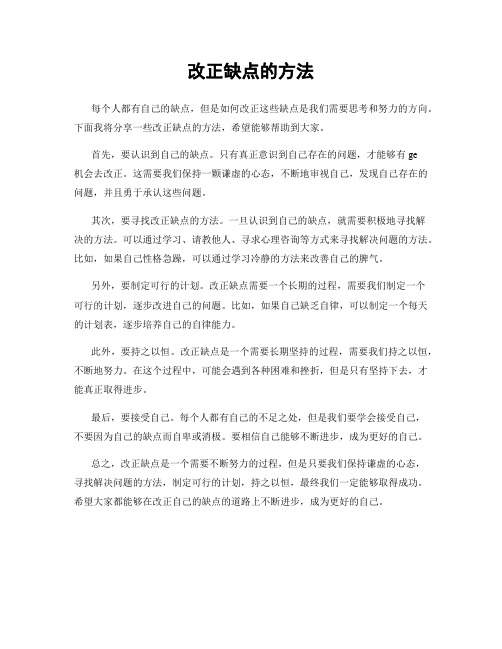 改正缺点的方法

每个人都有自己的缺点，但是如何改正这些缺点是我们需要思考和努力的方向。下面我将分享一些改正缺点的方法，希望能够帮助到大家。

首先，要认识到自己的缺点。只有真正意识到自己存在的问题，才能够有 ge 机会去改正。这需要我们保持一颗谦虚的心态，不断地审视自己，发现自己存在的问题，并且勇于承认这些问题。

其次，要寻找改正缺点的方法。一旦认识到自己的缺点，就需要积极地寻找解决的方法。可以通过学习、请教他人、寻求心理咨询等方式来寻找解决问题的方法。比如，如果自己性格急躁，可以通过学习冷静的方法来改善自己的脾气。

另外，要制定可行的计划。改正缺点需要一个长期的过程，需要我们制定一个可行的计划，逐步改进自己的问题。比如，如果自己缺乏自律，可以制定一个每天的计划表，逐步培养自己的自律能力。

此外，要持之以恒。改正缺点是一个需要长期坚持的过程，需要我们持之以恒，不断地努力。在这个过程中，可能会遇到各种困难和挫折，但是只有坚持下去，才能真正取得进步。

最后，要接受自己。每个人都有自己的不足之处，但是我们要学会接受自己，不要因为自己的缺点而自卑或消极。要相信自己能够不断进步，成为更好的自己。

总之，改正缺点是一个需要不断努力的过程，但是只要我们保持谦虚的心态，寻找解决问题的方法，制定可行的计划，持之以恒，最终我们一定能够取得成功。希望大家都能够在改正自己的缺点的道路上不断进步，成为更好的自己。